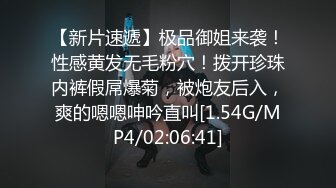 【新片速遞】极品御姐来袭！性感黄发无毛粉穴！拨开珍珠内裤假屌爆菊，被炮友后入，爽的嗯嗯呻吟直叫[1.54G/MP4/02:06:41]